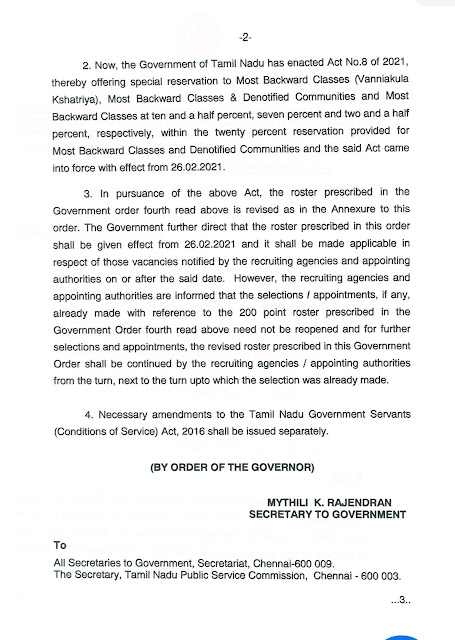 -2-

2. Now, the Government of Tamil Nadu has enacted Act No.8 of 2021, thereby offering special reservation to Most Backward Classes (Vanniakula Kshatriya), Most Backward Classes & Denotified Communities and Most Backward Classes at ten and a half percent, seven percent and two and a half percent, respectively, within the twenty percent reservation provided for Most Backward Classes and Denotified Communities and the said Act came into force with effect from 26.02.2021.

3. In pursuance of the above Act, the roster prescribed in the Government order fourth read above is revised as in the Annexure to this order. The Government further direct that the roster prescribed in this order shall be given effect from 26.02.2021 and it shall be made applicable in respect of those vacancies notified by the recruiting agencies and appointing authorities on or after the said date. However, the recruiting agencies and appointing authorities are informed that the selections / appointments, if any, already made with reference to the 200 point roster prescribed in the Government Order fourth read above need not be reopened and for further selections and appointments, the revised roster prescribed in this Government Order shall be continued by the recruiting agencies / appointing authorities from the turn, next to the turn upto which the selection was already made.

4. Necessary amendments to the Tamil Nadu Government Servants (Conditions of Service) Act, 2016 shall be issued separately.

(BY ORDER OF THE GOVERNOR)

MYTHILI K. RAJENDRAN
SECRETARY TO GOVERNMENT

To
All Secretaries to Government, Secretariat, Chennai-600 009.
The Secretary, Tamil Nadu Public Service Commission, Chennai - 600 003.

...3..